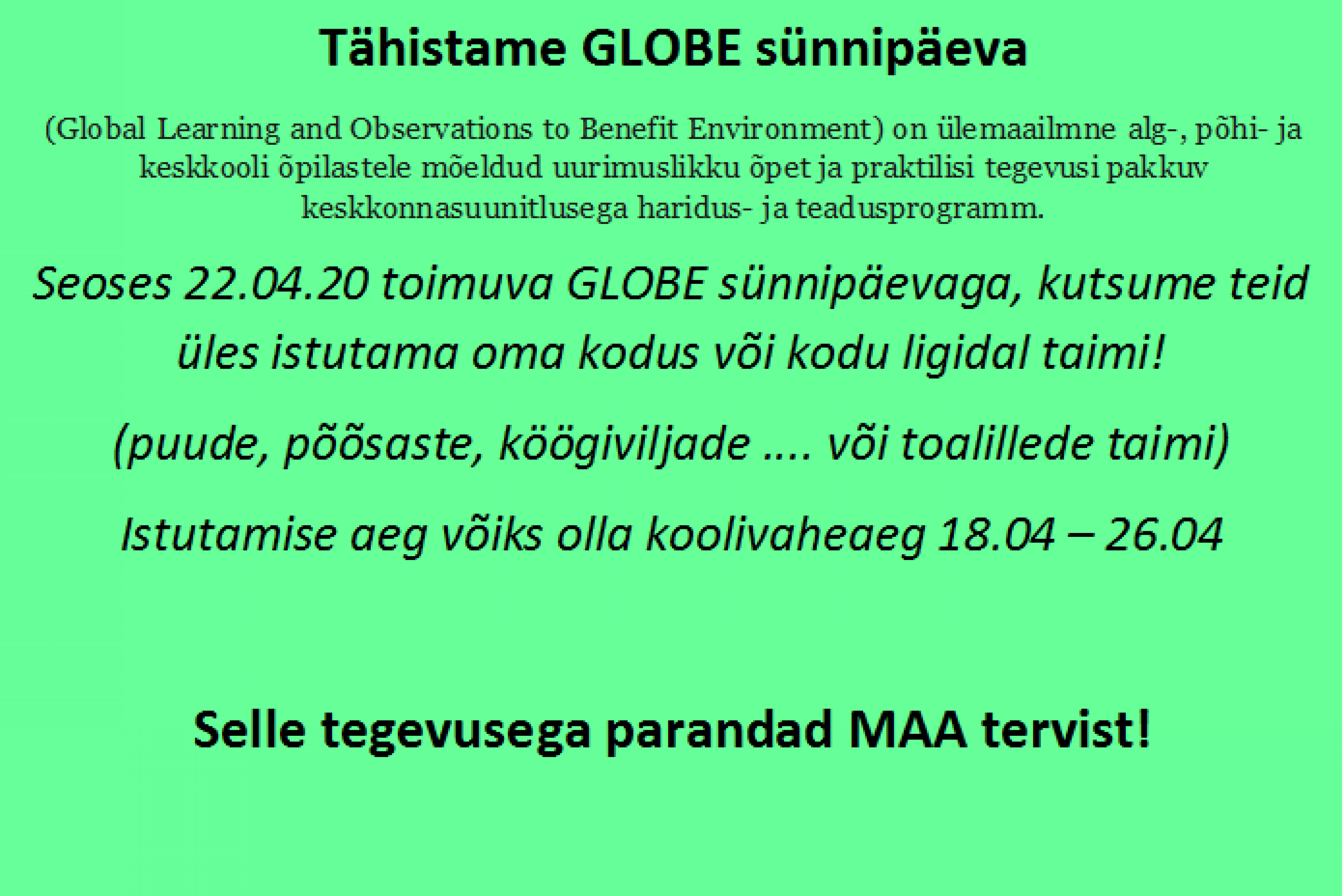 Tähistame GLOBE sünnipäeva

(Global Learning and Observations to Benefit Environment) on ülemaailmne alg-, põhi- ja keskkooli õpilastele mõeldud uurimuslikku õpet ja praktilisi tegevusi pakkuv keskkonnasuunitlusega haridus- ja teadusprogramm.

Seoses 22.04.20 toimuva GLOBE sünnipäevaga, kutsume teid üles istutama oma kodus või kodu ligidal taimi!

(puude, põõsaste, köögiviljade .... või toalillede taimi)

Istutamise aeg võiks olla koolivaheaeg 18.04 – 26.04

Selle tegevusega parandad MAA tervist!